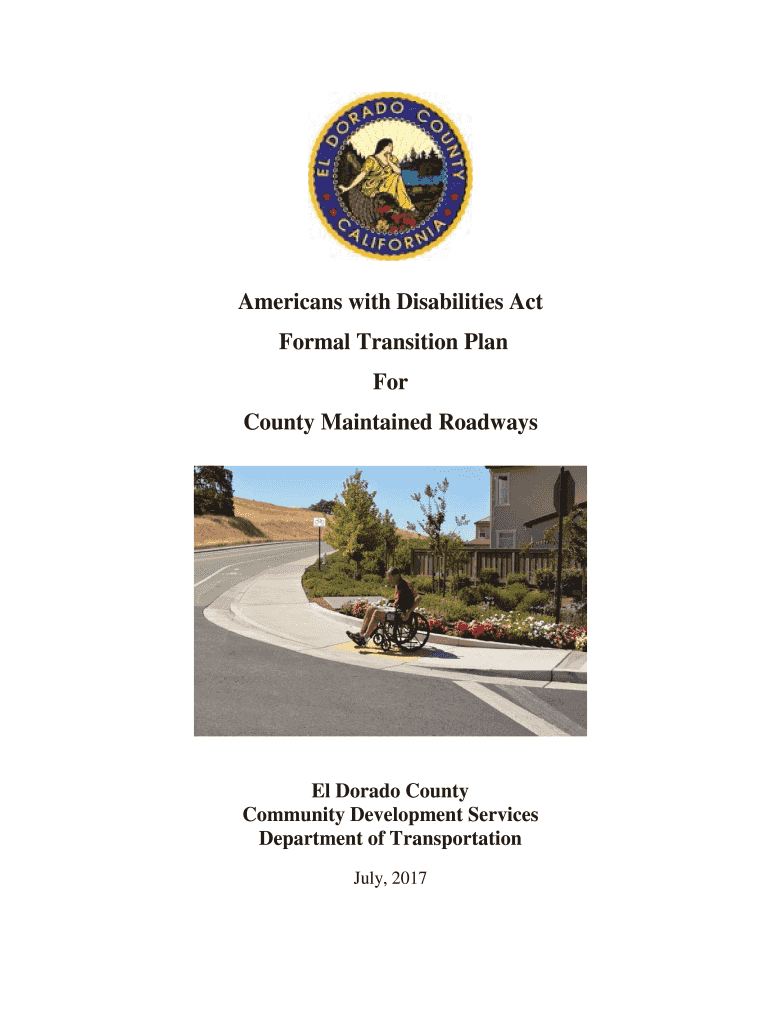 EL DORADO COUNTY
CALIFORNIA

Americans with Disabilities Act
Formal Transition Plan
For
County Maintained Roadways

El Dorado County
Community Development Services
Department of Transportation

July, 2017